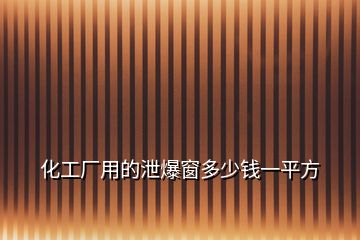 化工厂用的泄爆窗多少钱一平方